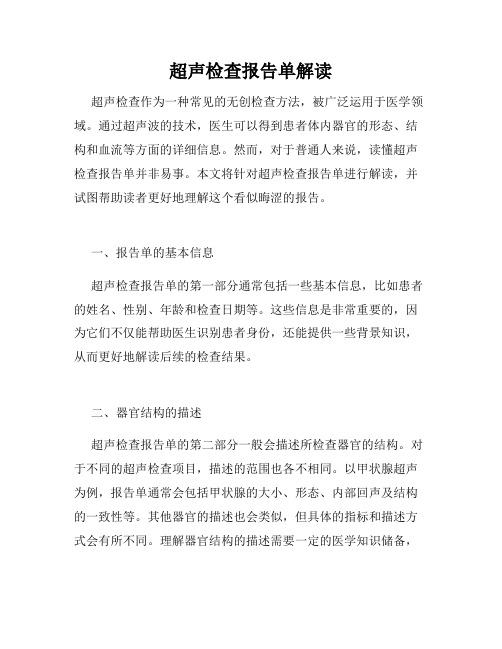 超声检查报告单解读

超声检查作为一种常见的无创检查方法，被广泛运用于医学领域。通过超声波的技术，医生可以得到患者体内器官的形态、结构和血流等方面的详细信息。然而，对于普通人来说，读懂超声检查报告单并非易事。本文将针对超声检查报告单进行解读，并试图帮助读者更好地理解这个看似晦涩的报告。

一、报告单的基本信息

超声检查报告单的第一部分通常包括一些基本信息，比如患者的姓名、性别、年龄和检查日期等。这些信息是非常重要的，因为它们不仅能帮助医生识别患者身份，还能提供一些背景知识，从而更好地解读后续的检查结果。

二、器官结构的描述

超声检查报告单的第二部分一般会描述所检查器官的结构。对于不同的超声检查项目，描述的范围也各不相同。以甲状腺超声为例，报告单通常会包括甲状腺的大小、形态、内部回声及结构的一致性等。其他器官的描述也会类似，但具体的指标和描述方式会有所不同。理解器官结构的描述需要一定的医学知识储备，